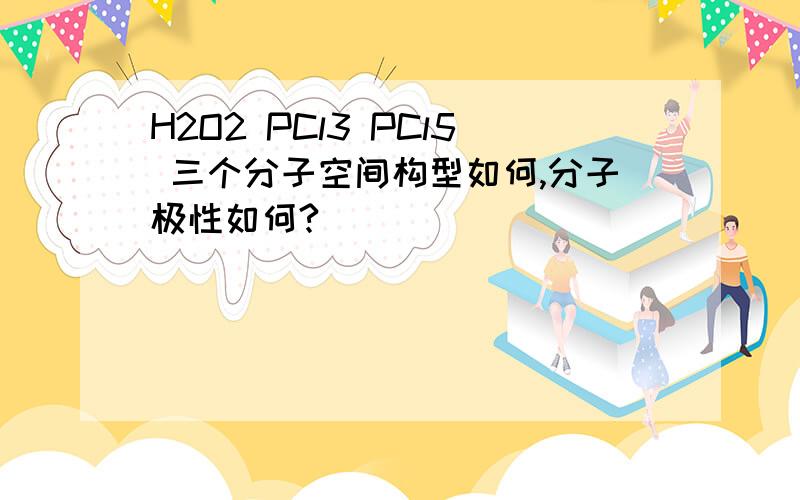 H2O2 PCl3 PCl5 三个分子空间构型如何,分子极性如何?